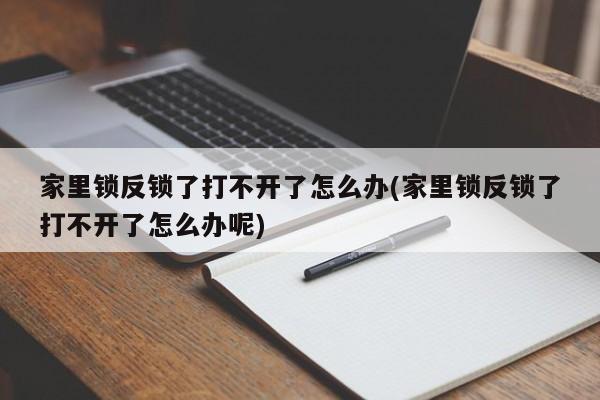 家里锁反锁了打不开了怎么办(家里锁反锁了打不开了怎么办呢)